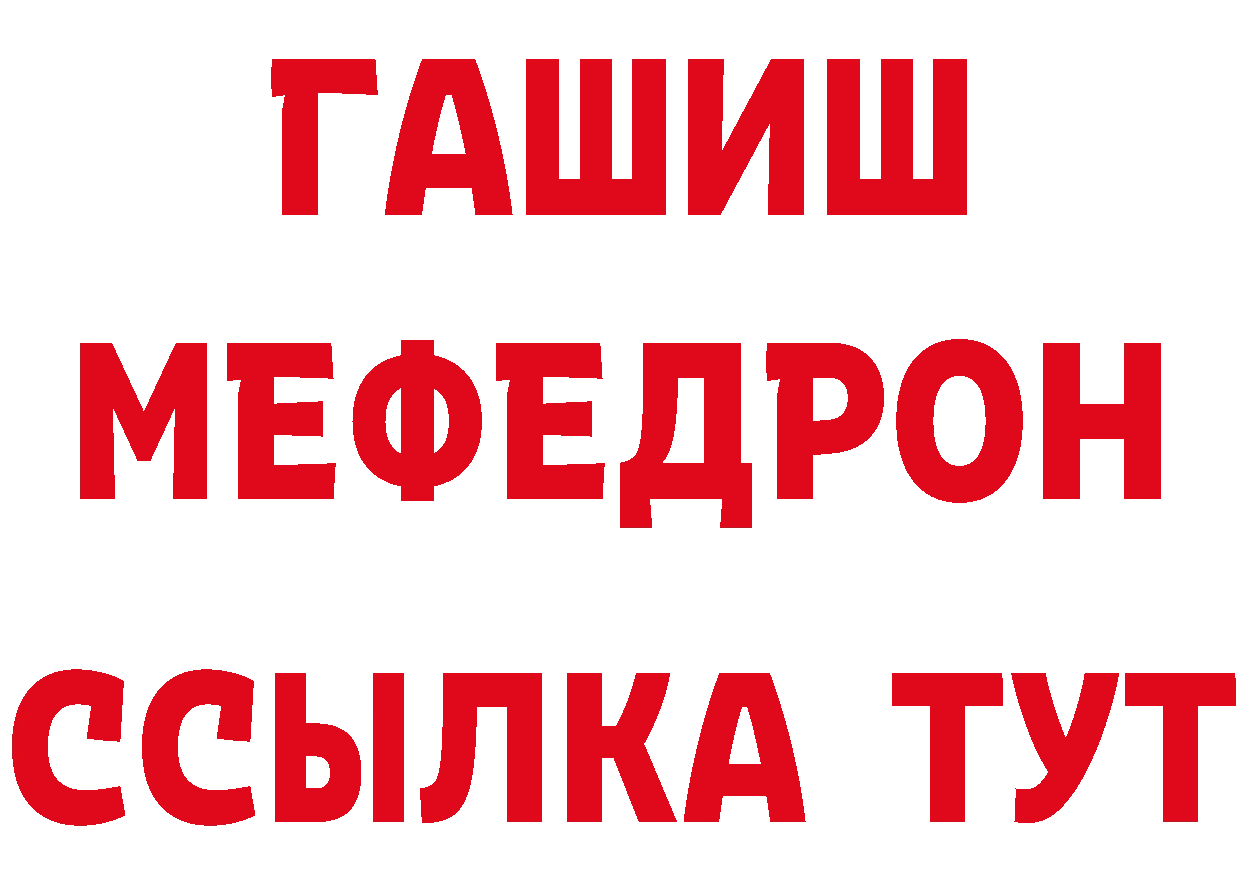 ГАШИШ
МЕФЕДРОН
ССЫЛКА ТУТ